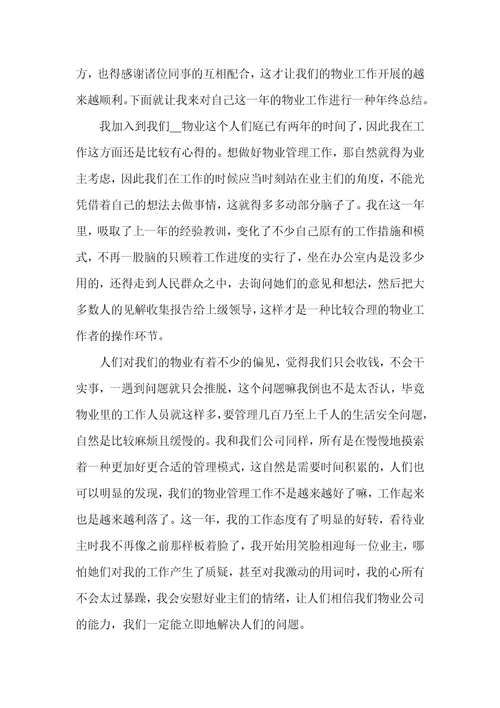 方，也得感谢诸位同事的互相配合，这才让我们的物业工作开展的越来越顺利。下面就让我来对自己这一年的物业工作进行一种年终总结。

我加入到我们__物业这个人们庭已有两年的时间了，因此我在工作这方面还是比较有心得的。想做好物业管理工作，那自然就得为业主考虑，因此我们在工作的时候应当时刻站在业主们的角度，不能光凭借着自己的想法去做事情，这就得多多动部分脑子了。我在这一年里，吸取了上一年的经验教训，变化了不少自己原有的工作措施和模式，不再一股脑的只顾着工作进度的实行了，坐在办公室内是没多少用的，还得走到人民群众之中，去询问她们的意见和想法，然后把大多数人的见解收集报告给上级领导，这样才是一种比较合理的物业工作者的操作环节。

人们对我们的物业有着不少的偏见，觉得我们只会收钱，不会干实事，一遇到问题就只会推脱，这个问题嘛我倒也不是太否认，毕竟物业里的工作人员就这样多，要管理几百乃至上千人的生活安全问题，自然是比较麻烦且缓慢的。我和我们公司同样，所有是在慢慢地摸索着一种更加好更合适的管理模式，这自然是需要时间积累的，人们也可以明显的发现，我们的物业管理工作不是越来越好了嘛，工作起来也是越来越利落了。这一年，我的工作态度有了明显的好转，看待业主时我不再像之前那样板着脸了，我开始用笑脸相迎每一位业主，哪怕她们对我的工作产生了质疑，甚至对我激动的用词时，我的心所有不会太过暴躁，我会安慰好业主们的情绪，让人们相信我们物业公司的能力，我们一定能立即地解决人们的问题。